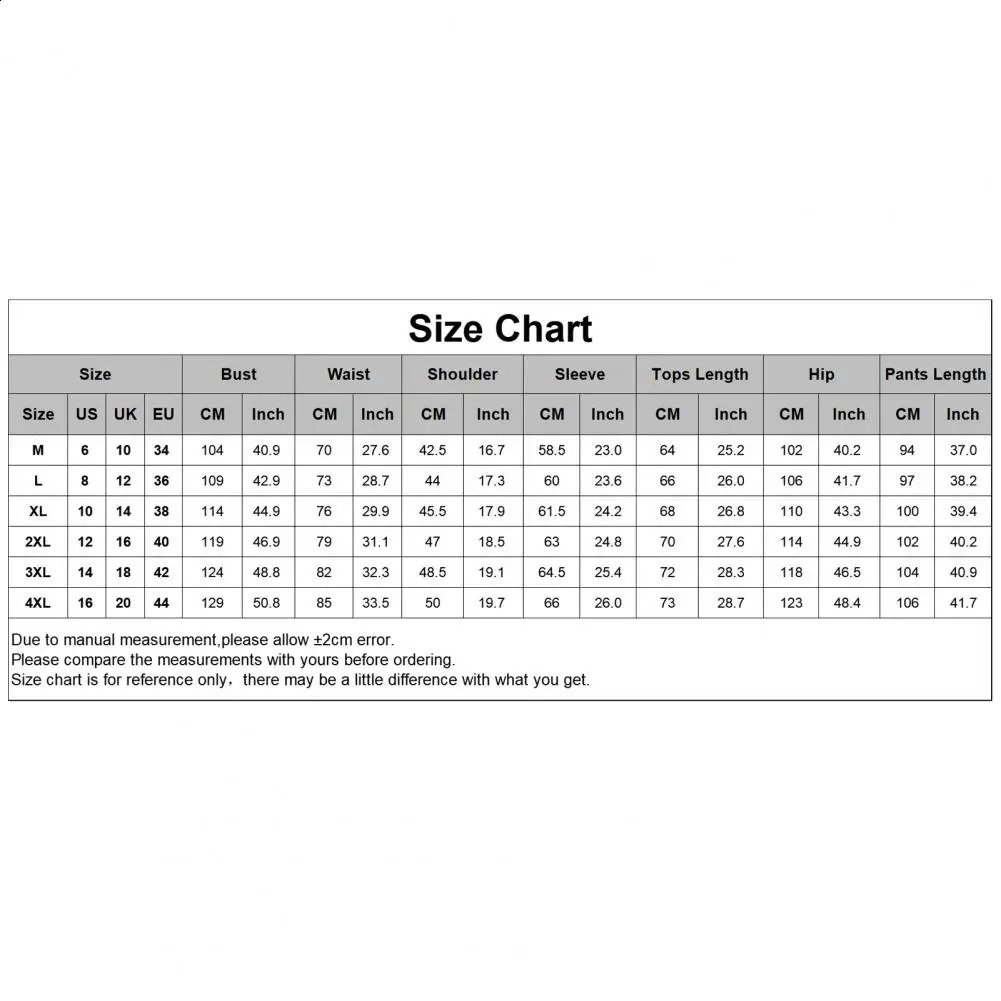 Size Chart

| Size | | | | Bust | | Waist | | Shoulder | | Sleeve | | Tops Length | | Hip | | Pants Length | |
|---|---|---|---|---|---|---|---|---|---|---|---|---|---|---|---|---|---|
| Size | US | UK | EU | CM | Inch | CM | Inch | CM | Inch | CM | Inch | CM | Inch | CM | Inch | CM | Inch |
| M | 6 | 10 | 34 | 104 | 40.9 | 70 | 27.6 | 42.5 | 16.7 | 58.5 | 23.0 | 64 | 25.2 | 102 | 40.2 | 94 | 37.0 |
| L | 8 | 12 | 36 | 109 | 42.9 | 73 | 28.7 | 44 | 17.3 | 60 | 23.6 | 66 | 26.0 | 106 | 41.7 | 97 | 38.2 |
| XL | 10 | 14 | 38 | 114 | 44.9 | 76 | 29.9 | 45.5 | 17.9 | 61.5 | 24.2 | 68 | 26.8 | 110 | 43.3 | 100 | 39.4 |
| 2XL | 12 | 16 | 40 | 119 | 46.9 | 79 | 31.1 | 47 | 18.5 | 63 | 24.8 | 70 | 27.6 | 114 | 44.9 | 102 | 40.2 |
| 3XL | 14 | 18 | 42 | 124 | 48.8 | 82 | 32.3 | 48.5 | 19.1 | 64.5 | 25.4 | 72 | 28.3 | 118 | 46.5 | 104 | 40.9 |
| 4XL | 16 | 20 | 44 | 129 | 50.8 | 85 | 33.5 | 50 | 19.7 | 66 | 26.0 | 73 | 28.7 | 123 | 48.4 | 106 | 41.7 |

Due to manual measurement,please allow ±2cm error.
Please compare the measurements with yours before ordering.
Size chart is for reference only，there may be a little difference with what you get.